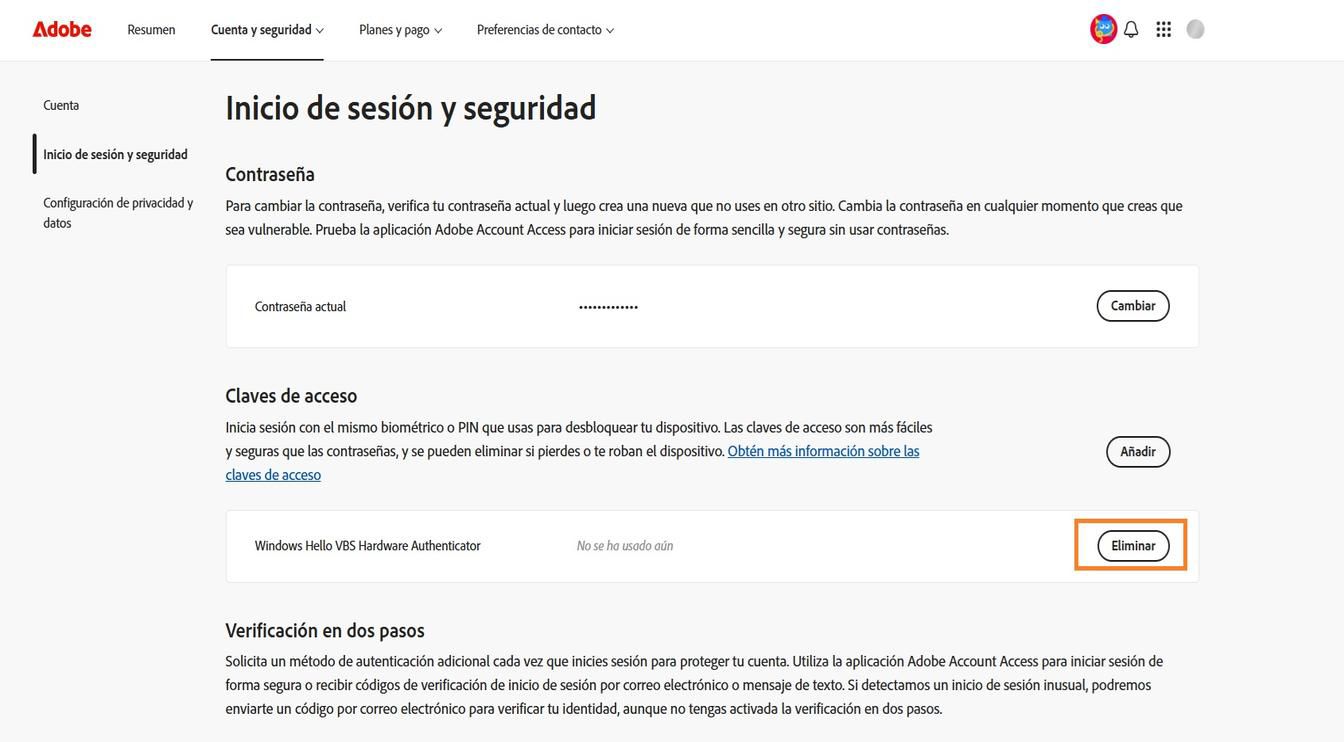 Adobe Resumen Cuenta y seguridad Planes y pago Preferencias de contacto

Cuenta

Inicio de sesión y seguridad

Configuración de privacidad y datos

Inicio de sesión y seguridad

Contraseña

Para cambiar la contraseña, verifica tu contraseña actual y luego crea una nueva que no uses en otro sitio. Cambia la contraseña en cualquier momento que creas que sea vulnerable. Prueba la aplicación Adobe Account Access para iniciar sesión de forma sencilla y segura sin usar contraseñas.

Contraseña actual ••••••••••••• Cambiar

Claves de acceso

Inicia sesión con el mismo biométrico o PIN que usas para desbloquear tu dispositivo. Las claves de acceso son más fáciles y seguras que las contraseñas, y se pueden eliminar si pierdes o te roban el dispositivo. Obtén más información sobre las claves de acceso

Añadir

Windows Hello VBS Hardware Authenticator No se ha usado aún Eliminar

Verificación en dos pasos

Solicita un método de autenticación adicional cada vez que inicies sesión para proteger tu cuenta. Utiliza la aplicación Adobe Account Access para iniciar sesión de forma segura o recibir códigos de verificación de inicio de sesión por correo electrónico o mensaje de texto. Si detectamos un inicio de sesión inusual, podremos enviarte un código por correo electrónico para verificar tu identidad, aunque no tengas activada la verificación en dos pasos.